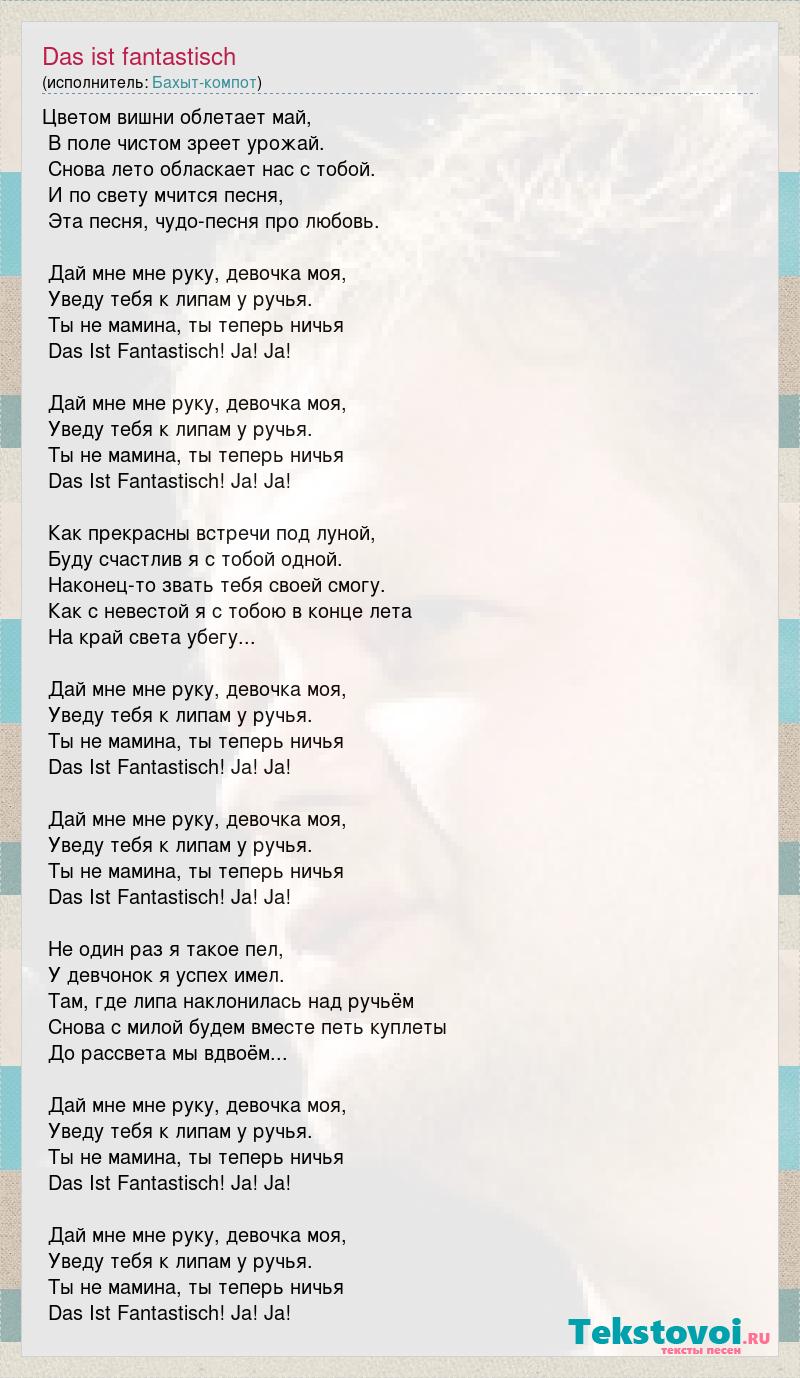 Das ist fantastisch
(исполнитель: Бахыт-компот)

Цветом вишни облетает май,
В поле чистом зреет урожай.
Снова лето обласкает нас с тобой.
И по свету мчится песня,
Эта песня, чудо-песня про любовь.

Дай мне мне руку, девочка моя,
Уведу тебя к липам у ручья.
Ты не мамина, ты теперь ничья
Das Ist Fantastisch! Ja! Ja!

Дай мне мне руку, девочка моя,
Уведу тебя к липам у ручья.
Ты не мамина, ты теперь ничья
Das Ist Fantastisch! Ja! Ja!

Как прекрасны встречи под луной,
Буду счастлив я с тобой одной.
Наконец-то звать тебя своей смогу.
Как с невестой я с тобою в конце лета
На край света убегу...

Дай мне мне руку, девочка моя,
Уведу тебя к липам у ручья.
Ты не мамина, ты теперь ничья
Das Ist Fantastisch! Ja! Ja!

Дай мне мне руку, девочка моя,
Уведу тебя к липам у ручья.
Ты не мамина, ты теперь ничья
Das Ist Fantastisch! Ja! Ja!

Не один раз я такое пел,
У девчонок я успех имел.
Там, где липа наклонилась над ручьём
Снова с милой будем вместе петь куплеты
До рассвета мы вдвоём...

Дай мне мне руку, девочка моя,
Уведу тебя к липам у ручья.
Ты не мамина, ты теперь ничья
Das Ist Fantastisch! Ja! Ja!

Дай мне мне руку, девочка моя,
Уведу тебя к липам у ручья.
Ты не мамина, ты теперь ничья
Das Ist Fantastisch! Ja! Ja!

Tekstovoi.RU
тексты песен